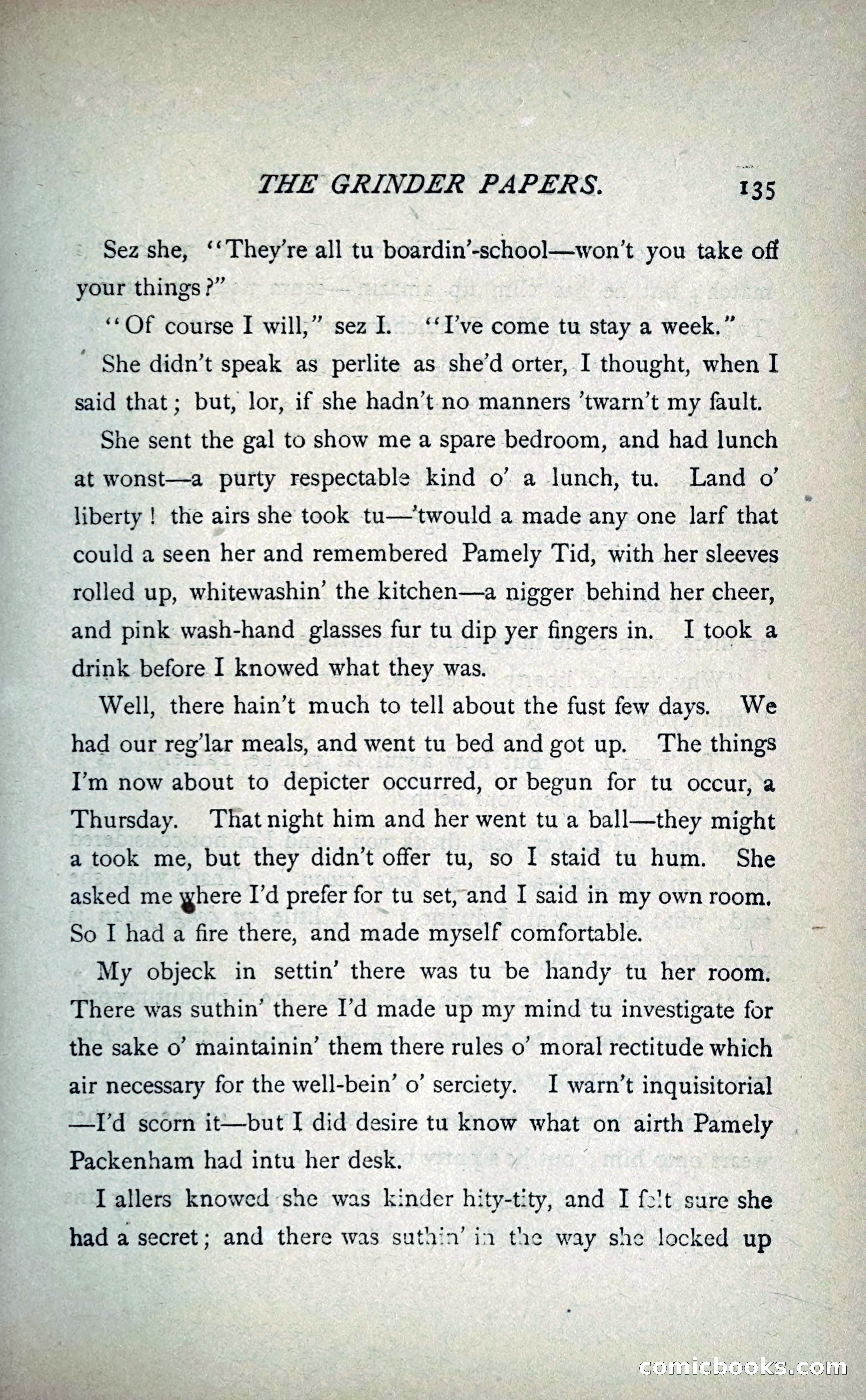 THE GRINDER PAPERS. 135

Sez she, "They're all tu boardin'-school—won't you take off your things?"

"Of course I will," sez I. "I've come tu stay a week."

She didn't speak as perlite as she'd orter, I thought, when I said that; but, lor, if she hadn't no manners 'twarn't my fault.

She sent the gal to show me a spare bedroom, and had lunch at wonst—a purty respectable kind o' a lunch, tu. Land o' liberty! the airs she took tu—'twould a made any one larf that could a seen her and remembered Pamely Tid, with her sleeves rolled up, whitewashin' the kitchen—a nigger behind her cheer, and pink wash-hand glasses fur tu dip yer fingers in. I took a drink before I knowed what they was.

Well, there hain't much to tell about the fust few days. We had our reg'lar meals, and went tu bed and got up. The things I'm now about to depicter occurred, or begun for tu occur, a Thursday. That night him and her went tu a ball—they might a took me, but they didn't offer tu, so I staid tu hum. She asked me where I'd prefer for tu set, and I said in my own room. So I had a fire there, and made myself comfortable.

My objeck in settin' there was tu be handy tu her room. There was suthin' there I'd made up my mind tu investigate for the sake o' maintainin' them there rules o' moral rectitude which air necessary for the well-bein' o' serciety. I warn't inquisitorial —I'd scorn it—but I did desire tu know what on airth Pamely Packenham had intu her desk.

I allers knowed she was kinder hity-tity, and I felt sure she had a secret; and there was suthin' in the way she locked up

comicbooks.com